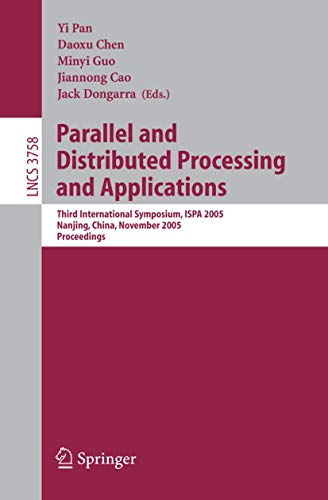 Yi Pan
Daoxu Chen
Minyi Guo
Jiannong Cao
Jack Dongarra (Eds.)

LNCS 3758

Parallel and Distributed Processing and Applications

Third International Symposium, ISPA 2005
Nanjing, China, November 2005
Proceedings

Springer